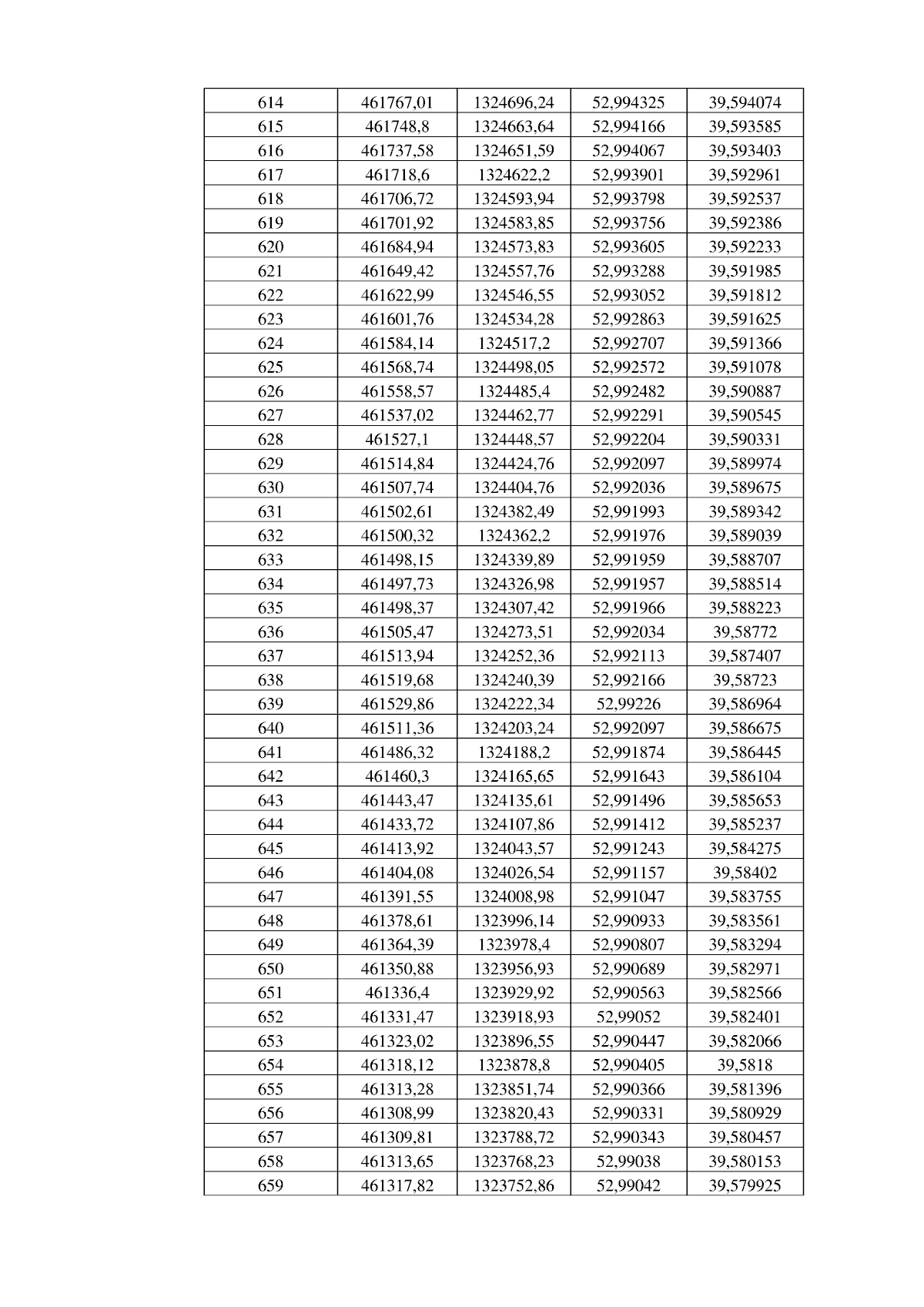 | 614 | 461767,01 | 1324696,24 | 52,994325 | 39,594074 |
|---|---|---|---|---|
| 615 | 461748,8 | 1324663,64 | 52,994166 | 39,593585 |
| 616 | 461737,58 | 1324651,59 | 52,994067 | 39,593403 |
| 617 | 461718,6 | 1324622,2 | 52,993901 | 39,592961 |
| 618 | 461706,72 | 1324593,94 | 52,993798 | 39,592537 |
| 619 | 461701,92 | 1324583,85 | 52,993756 | 39,592386 |
| 620 | 461684,94 | 1324573,83 | 52,993605 | 39,592233 |
| 621 | 461649,42 | 1324557,76 | 52,993288 | 39,591985 |
| 622 | 461622,99 | 1324546,55 | 52,993052 | 39,591812 |
| 623 | 461601,76 | 1324534,28 | 52,992863 | 39,591625 |
| 624 | 461584,14 | 1324517,2 | 52,992707 | 39,591366 |
| 625 | 461568,74 | 1324498,05 | 52,992572 | 39,591078 |
| 626 | 461558,57 | 1324485,4 | 52,992482 | 39,590887 |
| 627 | 461537,02 | 1324462,77 | 52,992291 | 39,590545 |
| 628 | 461527,1 | 1324448,57 | 52,992204 | 39,590331 |
| 629 | 461514,84 | 1324424,76 | 52,992097 | 39,589974 |
| 630 | 461507,74 | 1324404,76 | 52,992036 | 39,589675 |
| 631 | 461502,61 | 1324382,49 | 52,991993 | 39,589342 |
| 632 | 461500,32 | 1324362,2 | 52,991976 | 39,589039 |
| 633 | 461498,15 | 1324339,89 | 52,991959 | 39,588707 |
| 634 | 461497,73 | 1324326,98 | 52,991957 | 39,588514 |
| 635 | 461498,37 | 1324307,42 | 52,991966 | 39,588223 |
| 636 | 461505,47 | 1324273,51 | 52,992034 | 39,58772 |
| 637 | 461513,94 | 1324252,36 | 52,992113 | 39,587407 |
| 638 | 461519,68 | 1324240,39 | 52,992166 | 39,58723 |
| 639 | 461529,86 | 1324222,34 | 52,99226 | 39,586964 |
| 640 | 461511,36 | 1324203,24 | 52,992097 | 39,586675 |
| 641 | 461486,32 | 1324188,2 | 52,991874 | 39,586445 |
| 642 | 461460,3 | 1324165,65 | 52,991643 | 39,586104 |
| 643 | 461443,47 | 1324135,61 | 52,991496 | 39,585653 |
| 644 | 461433,72 | 1324107,86 | 52,991412 | 39,585237 |
| 645 | 461413,92 | 1324043,57 | 52,991243 | 39,584275 |
| 646 | 461404,08 | 1324026,54 | 52,991157 | 39,58402 |
| 647 | 461391,55 | 1324008,98 | 52,991047 | 39,583755 |
| 648 | 461378,61 | 1323996,14 | 52,990933 | 39,583561 |
| 649 | 461364,39 | 1323978,4 | 52,990807 | 39,583294 |
| 650 | 461350,88 | 1323956,93 | 52,990689 | 39,582971 |
| 651 | 461336,4 | 1323929,92 | 52,990563 | 39,582566 |
| 652 | 461331,47 | 1323918,93 | 52,99052 | 39,582401 |
| 653 | 461323,02 | 1323896,55 | 52,990447 | 39,582066 |
| 654 | 461318,12 | 1323878,8 | 52,990405 | 39,5818 |
| 655 | 461313,28 | 1323851,74 | 52,990366 | 39,581396 |
| 656 | 461308,99 | 1323820,43 | 52,990331 | 39,580929 |
| 657 | 461309,81 | 1323788,72 | 52,990343 | 39,580457 |
| 658 | 461313,65 | 1323768,23 | 52,99038 | 39,580153 |
| 659 | 461317,82 | 1323752,86 | 52,99042 | 39,579925 |